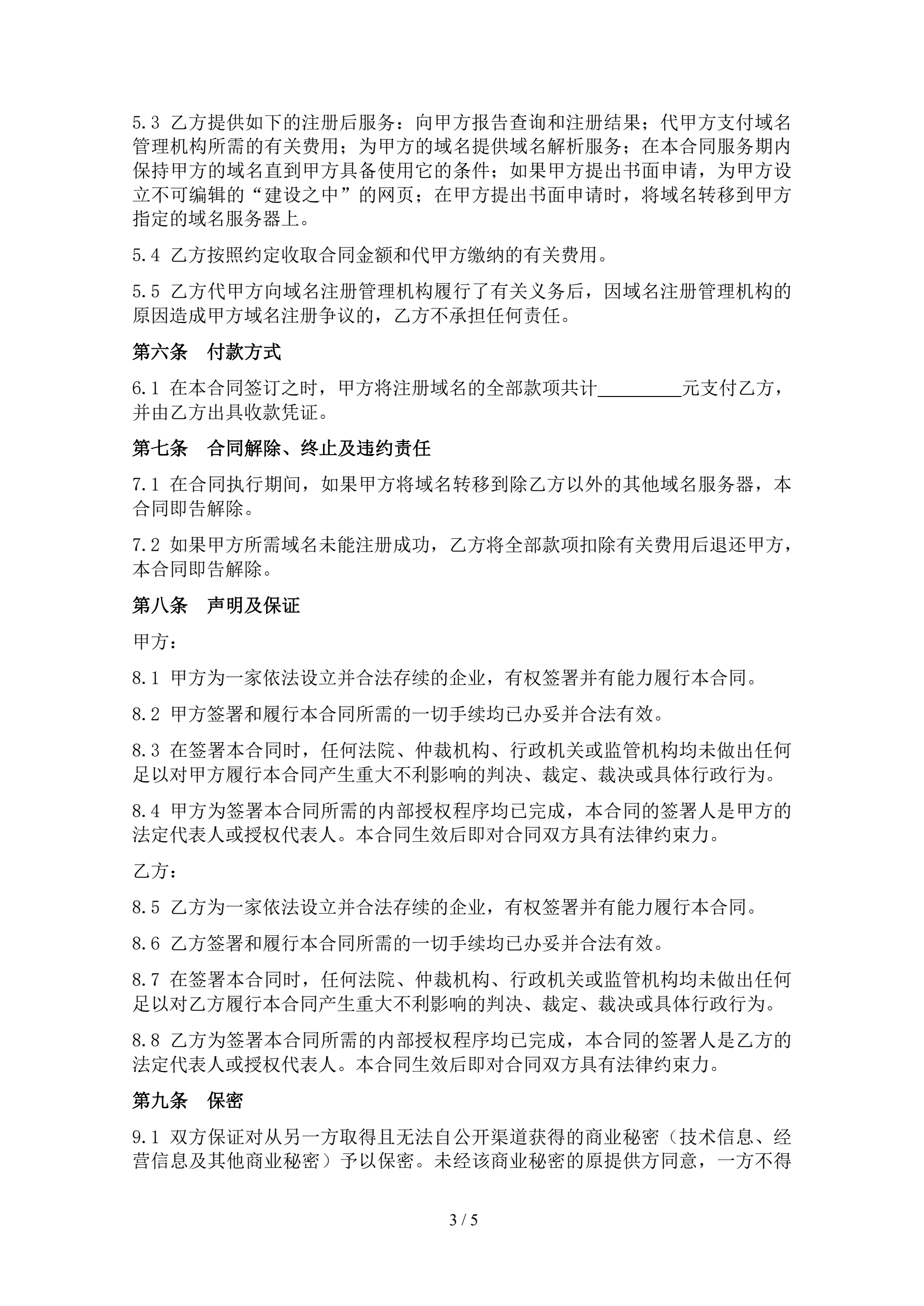 5.3 乙方提供如下的注册后服务：向甲方报告查询和注册结果；代甲方支付域名管理机构所需的有关费用；为甲方的域名提供域名解析服务；在本合同服务期内保持甲方的域名直到甲方具备使用它的条件；如果甲方提出书面申请，为甲方设立不可编辑的“建设之中”的网页；在甲方提出书面申请时，将域名转移到甲方指定的域名服务器上。

5.4 乙方按照约定收取合同金额和代甲方缴纳的有关费用。

5.5 乙方代甲方向域名注册管理机构履行了有关义务后，因域名注册管理机构的原因造成甲方域名注册争议的，乙方不承担任何责任。

第六条　付款方式

6.1 在本合同签订之时，甲方将注册域名的全部款项共计_________元支付乙方，并由乙方出具收款凭证。

第七条　合同解除、终止及违约责任

7.1 在合同执行期间，如果甲方将域名转移到除乙方以外的其他域名服务器，本合同即告解除。

7.2 如果甲方所需域名未能注册成功，乙方将全部款项扣除有关费用后退还甲方，本合同即告解除。

第八条　声明及保证

甲方：

8.1 甲方为一家依法设立并合法存续的企业，有权签署并有能力履行本合同。

8.2 甲方签署和履行本合同所需的一切手续均已办妥并合法有效。

8.3 在签署本合同时，任何法院、仲裁机构、行政机关或监管机构均未做出任何足以对甲方履行本合同产生重大不利影响的判决、裁定、裁决或具体行政行为。

8.4 甲方为签署本合同所需的内部授权程序均已完成，本合同的签署人是甲方的法定代表人或授权代表人。本合同生效后即对合同双方具有法律约束力。

乙方：

8.5 乙方为一家依法设立并合法存续的企业，有权签署并有能力履行本合同。

8.6 乙方签署和履行本合同所需的一切手续均已办妥并合法有效。

8.7 在签署本合同时，任何法院、仲裁机构、行政机关或监管机构均未做出任何足以对乙方履行本合同产生重大不利影响的判决、裁定、裁决或具体行政行为。

8.8 乙方为签署本合同所需的内部授权程序均已完成，本合同的签署人是乙方的法定代表人或授权代表人。本合同生效后即对合同双方具有法律约束力。

第九条　保密

9.1 双方保证对从另一方取得且无法自公开渠道获得的商业秘密（技术信息、经营信息及其他商业秘密）予以保密。未经该商业秘密的原提供方同意，一方不得

3 / 5